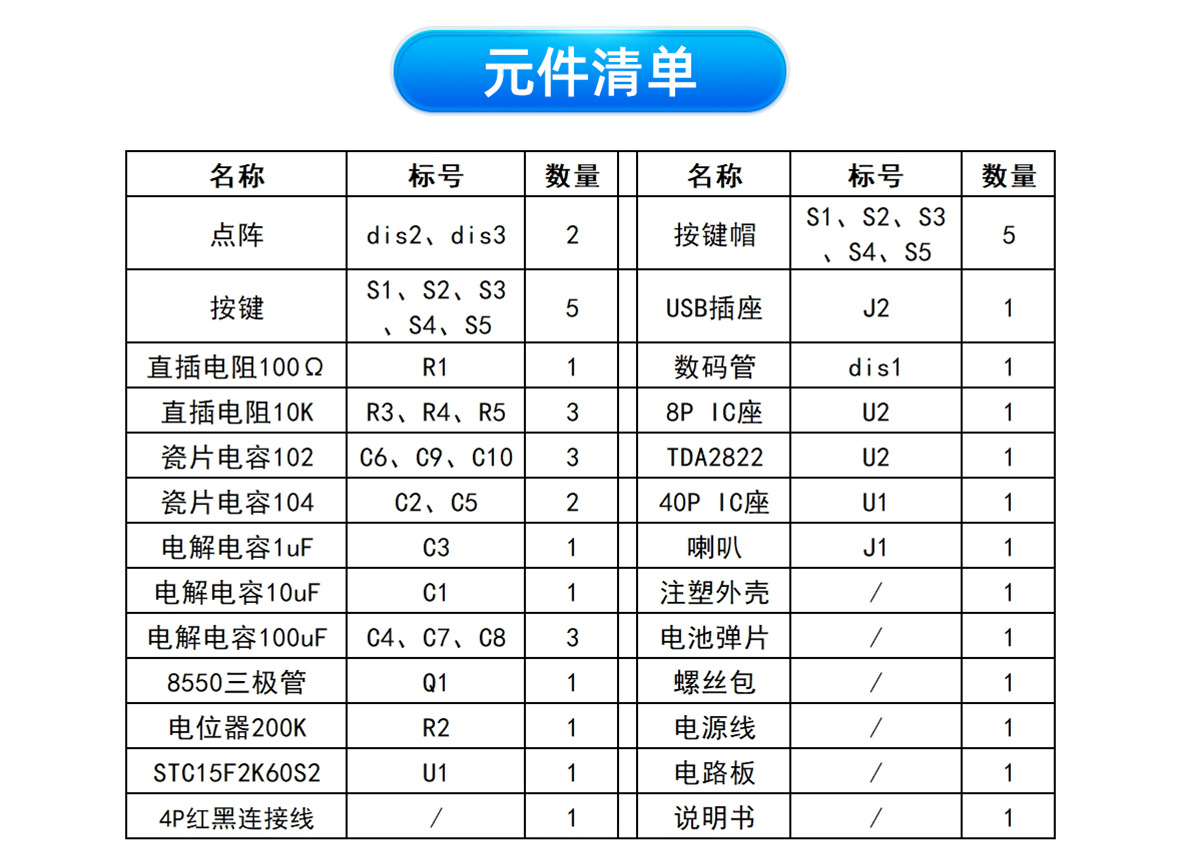 元件清单

| 名称 | 标号 | 数量 |
|---|---|---|
| 点阵 | dis2、dis3 | 2 |
| 按键 | S1、S2、S3、S4、S5 | 5 |
| 直插电阻100Ω | R1 | 1 |
| 直插电阻10K | R3、R4、R5 | 3 |
| 瓷片电容102 | C6、C9、C10 | 3 |
| 瓷片电容104 | C2、C5 | 2 |
| 电解电容1uF | C3 | 1 |
| 电解电容10uF | C1 | 1 |
| 电解电容100uF | C4、C7、C8 | 3 |
| 8550三极管 | Q1 | 1 |
| 电位器200K | R2 | 1 |
| STC15F2K60S2 | U1 | 1 |
| 4P红黑连接线 | / | 1 |

| 名称 | 标号 | 数量 |
|---|---|---|
| 按键帽 | S1、S2、S3、S4、S5 | 5 |
| USB插座 | J2 | 1 |
| 数码管 | dis1 | 1 |
| 8P IC座 | U2 | 1 |
| TDA2822 | U2 | 1 |
| 40P IC座 | U1 | 1 |
| 喇叭 | J1 | 1 |
| 注塑外壳 | / | 1 |
| 电池弹片 | / | 1 |
| 螺丝包 | / | 1 |
| 电源线 | / | 1 |
| 电路板 | / | 1 |
| 说明书 | / | 1 |